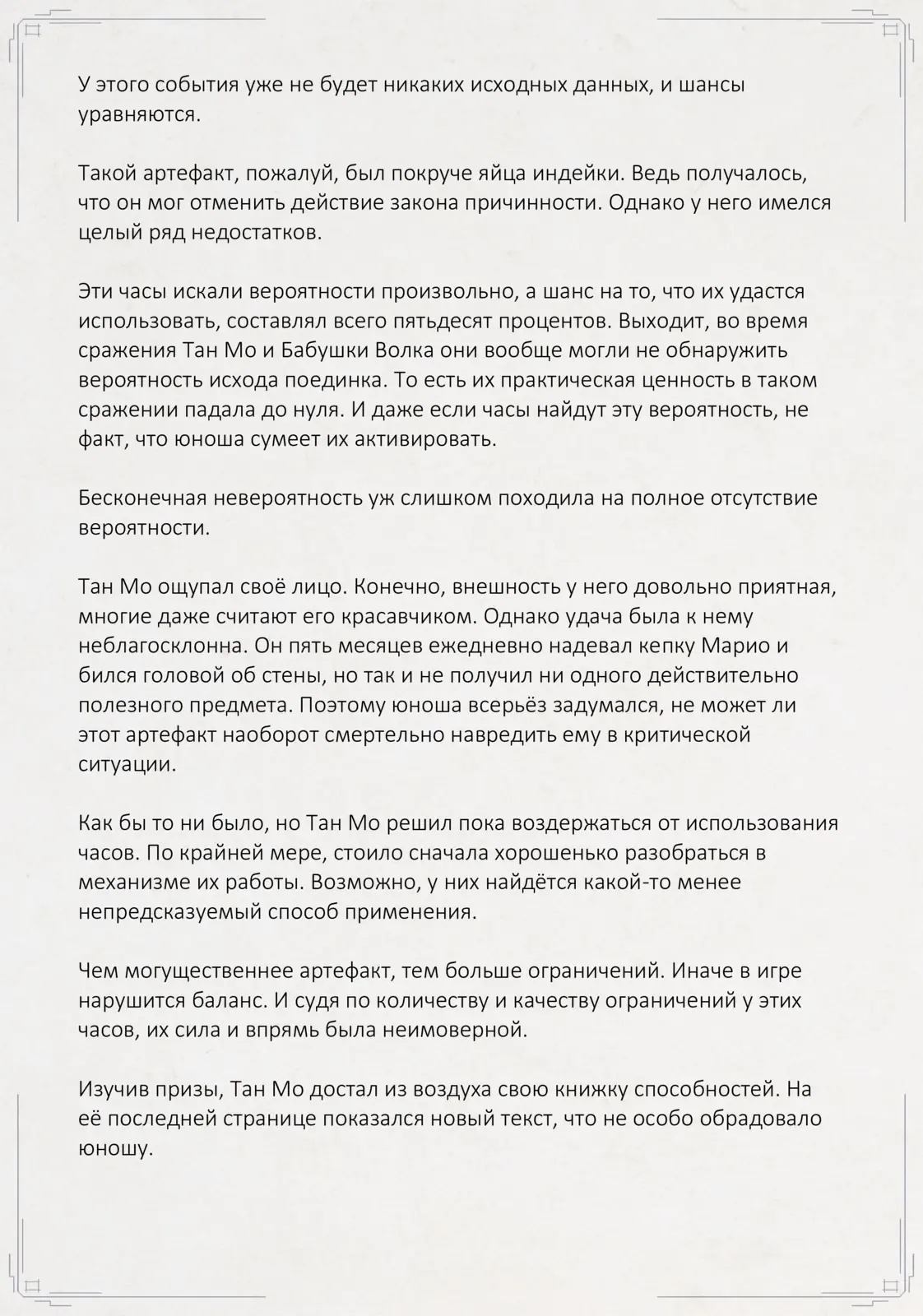 У этого события уже не будет никаких исходных данных, и шансы уравняются.

Такой артефакт, пожалуй, был покруче яйца индейки. Ведь получалось, что он мог отменить действие закона причинности. Однако у него имелся целый ряд недостатков.

Эти часы искали вероятности произвольно, а шанс на то, что их удастся использовать, составлял всего пятьдесят процентов. Выходит, во время сражения Тан Мо и Бабушки Волка они вообще могли не обнаружить вероятность исхода поединка. То есть их практическая ценность в таком сражении падала до нуля. И даже если часы найдут эту вероятность, не факт, что юноша сумеет их активировать.

Бесконечная невероятность уж слишком походила на полное отсутствие вероятности.

Тан Мо ощупал своё лицо. Конечно, внешность у него довольно приятная, многие даже считают его красавчиком. Однако удача была к нему неблагосклонна. Он пять месяцев ежедневно надевал кепку Марио и бился головой об стены, но так и не получил ни одного действительно полезного предмета. Поэтому юноша всерьёз задумался, не может ли этот артефакт наоборот смертельно навредить ему в критической ситуации.

Как бы то ни было, но Тан Мо решил пока воздержаться от использования часов. По крайней мере, стоило сначала хорошенько разобраться в механизме их работы. Возможно, у них найдётся какой-то менее непредсказуемый способ применения.

Чем могущественнее артефакт, тем больше ограничений. Иначе в игре нарушится баланс. И судя по количеству и качеству ограничений у этих часов, их сила и впрямь была неимоверной.

Изучив призы, Тан Мо достал из воздуха свою книжку способностей. На её последней странице показался новый текст, что не особо обрадовало юношу.